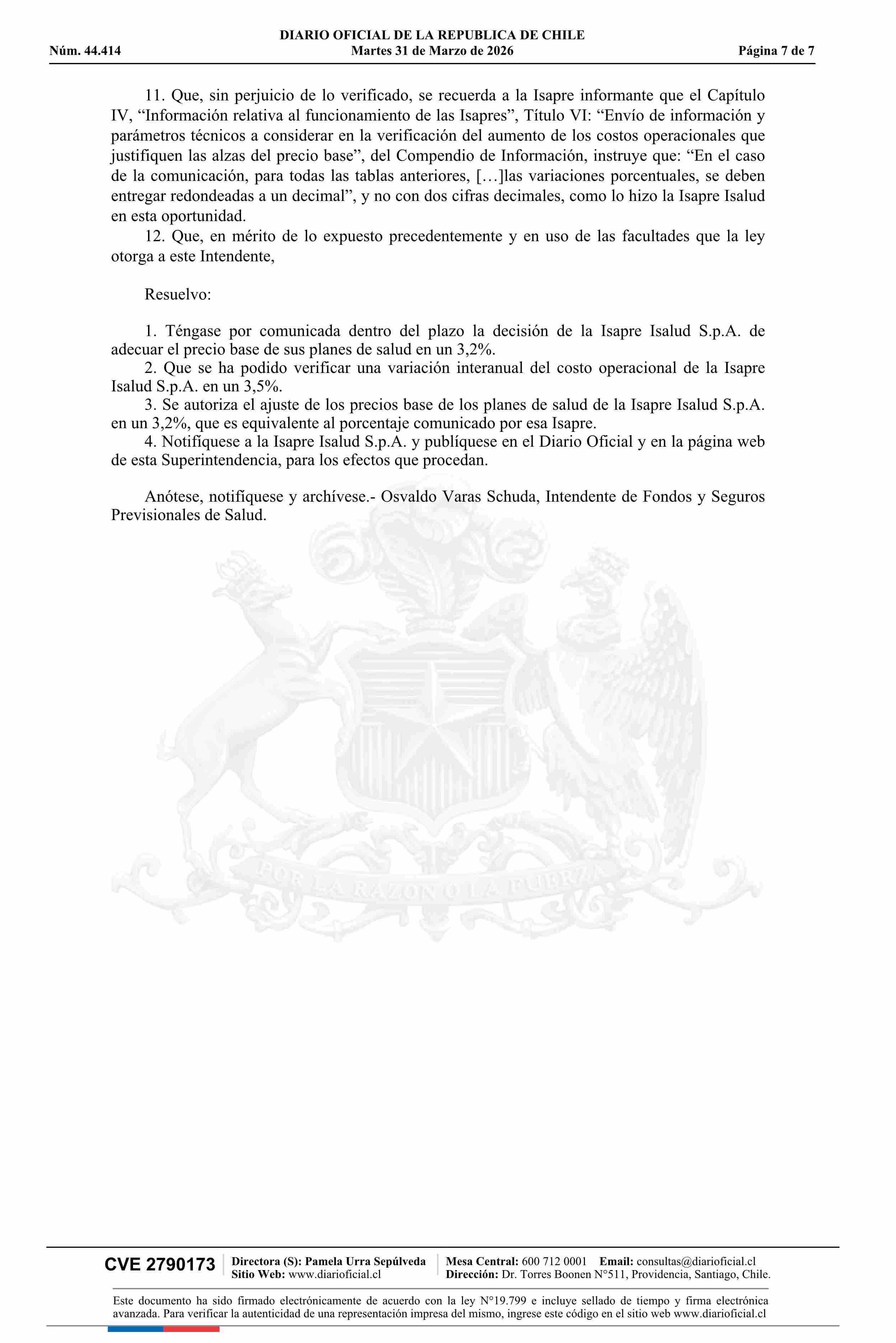 DIARIO OFICIAL DE LA REPUBLICA DE CHILE
Núm. 44.414 Martes 31 de Marzo de 2026 Página 7 de 7

11. Que, sin perjuicio de lo verificado, se recuerda a la Isapre informante que el Capítulo IV, “Información relativa al funcionamiento de las Isapres”, Título VI: “Envío de información y parámetros técnicos a considerar en la verificación del aumento de los costos operacionales que justifiquen las alzas del precio base”, del Compendio de Información, instruye que: “En el caso de la comunicación, para todas las tablas anteriores, […]las variaciones porcentuales, se deben entregar redondeadas a un decimal”, y no con dos cifras decimales, como lo hizo la Isapre Isalud en esta oportunidad.
12. Que, en mérito de lo expuesto precedentemente y en uso de las facultades que la ley otorga a este Intendente,

Resuelvo:

1. Téngase por comunicada dentro del plazo la decisión de la Isapre Isalud S.p.A. de adecuar el precio base de sus planes de salud en un 3,2%.
2. Que se ha podido verificar una variación interanual del costo operacional de la Isapre Isalud S.p.A. en un 3,5%.
3. Se autoriza el ajuste de los precios base de los planes de salud de la Isapre Isalud S.p.A. en un 3,2%, que es equivalente al porcentaje comunicado por esa Isapre.
4. Notifíquese a la Isapre Isalud S.p.A. y publíquese en el Diario Oficial y en la página web de esta Superintendencia, para los efectos que procedan.

Anótese, notifíquese y archívese.- Osvaldo Varas Schuda, Intendente de Fondos y Seguros Previsionales de Salud.

POR LA RAZON O LA FUERZA

CVE 2790173 Directora (S): Pamela Urra Sepúlveda Sitio Web: www.diarioficial.cl Mesa Central: 600 712 0001 Email: consultas@diarioficial.cl Dirección: Dr. Torres Boonen N°511, Providencia, Santiago, Chile.

Este documento ha sido firmado electrónicamente de acuerdo con la ley N°19.799 e incluye sellado de tiempo y firma electrónica avanzada. Para verificar la autenticidad de una representación impresa del mismo, ingrese este código en el sitio web www.diarioficial.cl